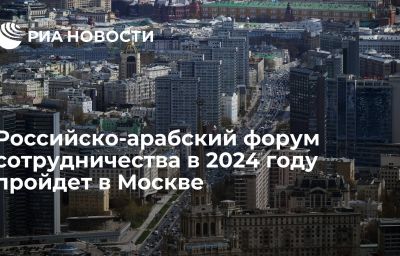 РИА НОВОСТИ

Российско-арабский форум сотрудничества в 2024 году пройдет в Москве